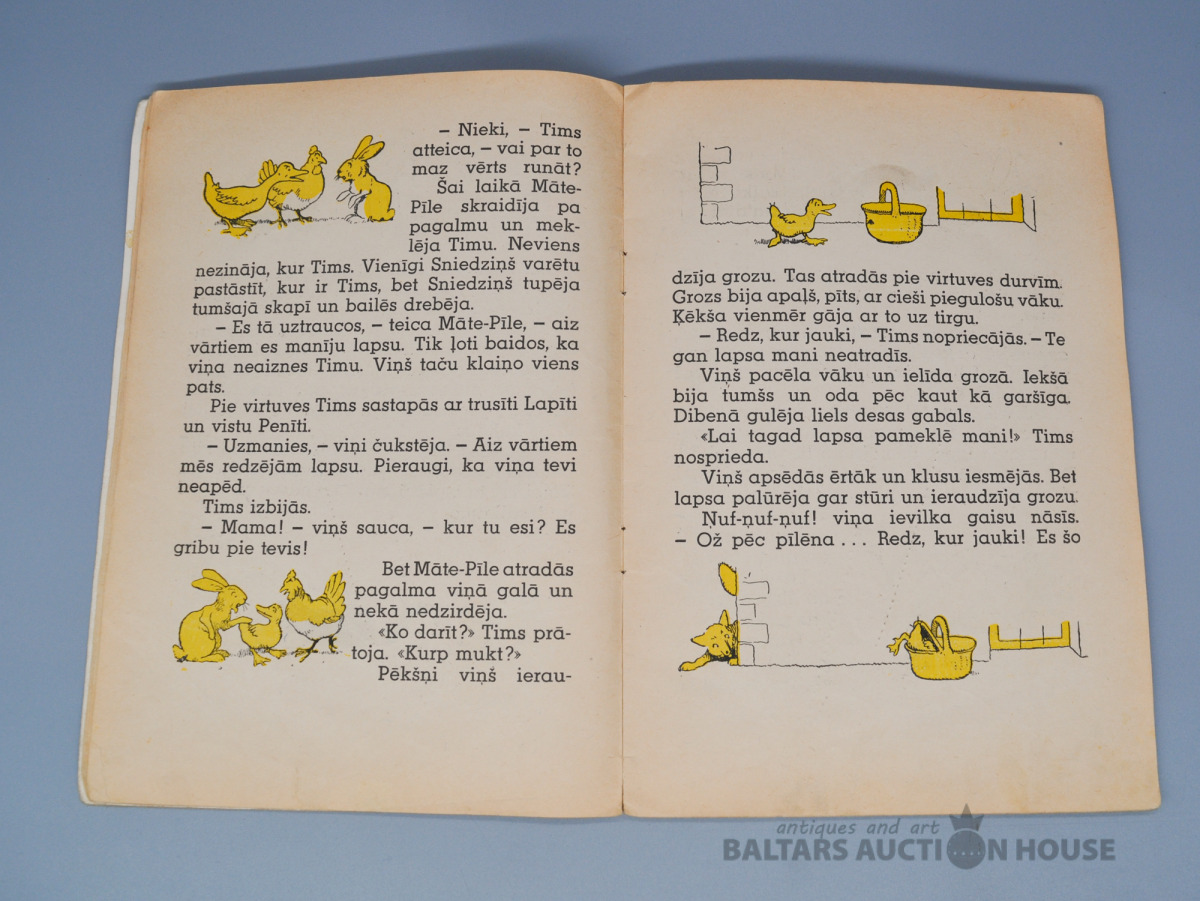 – Nieki, – Tims atteica, – vai par to maz vērts runāt?

Šai laikā Māte-Pīle skraidīja pa pagalmu un meklēja Timu. Neviens nezināja, kur Tims. Vienīgi Sniedziņš varētu pastāstīt, kur ir Tims, bet Sniedziņš tupēja tumšajā skapī un bailēs drebēja.

– Es tā uztraucos, – teica Māte-Pīle, – aiz vārtiem es manīju lapsu. Tik ļoti baidos, ka viņa neaiznes Timu. Viņš taču klaiņo viens pats.

Pie virtuves Tims sastapās ar trusīti Lapīti un vistu Penīti.

– Uzmanies, – viņi čukstēja. – Aiz vārtiem mēs redzējām lapsu. Pieraugi, ka viņa tevi neapēd.

Tims izbijās.

– Mama! – viņš sauca, – kur tu esi? Es gribu pie tevis!

Bet Māte-Pīle atradās pagalma viņā galā un nekā nedzirdēja.

«Ko darīt?» Tims prātoja. «Kurp mukt?»

Pēkšņi viņš ieraudzīja grozu. Tas atradās pie virtuves durvīm. Grozs bija apaļš, pīts, ar cieši piegulošu vāku. Ķēkša vienmēr gāja ar to uz tirgu.

– Redz, kur jauki, – Tims nopriecājās. – Te gan lapsa mani neatradīs.

Viņš pacēla vāku un ielīda grozā. Iekšā bija tumšs un oda pēc kaut kā garšīga. Dibenā gulēja liels desas gabals.

«Lai tagad lapsa pameklē mani!» Tims nosprieda.

Viņš apsēdās ērtāk un klusu iesmējās. Bet lapsa palūrēja gar stūri un ieraudzīja grozu.

Ņuf-ņuf-ņuf! viņa ievilka gaisu nāsīs. – Ož pēc pīlēna . . . Redz, kur jauki! Es šo

antiques and art
BALTARS AUCTION HOUSE